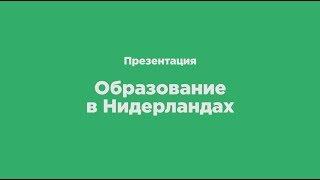 Презентация

Образование в Нидерландах